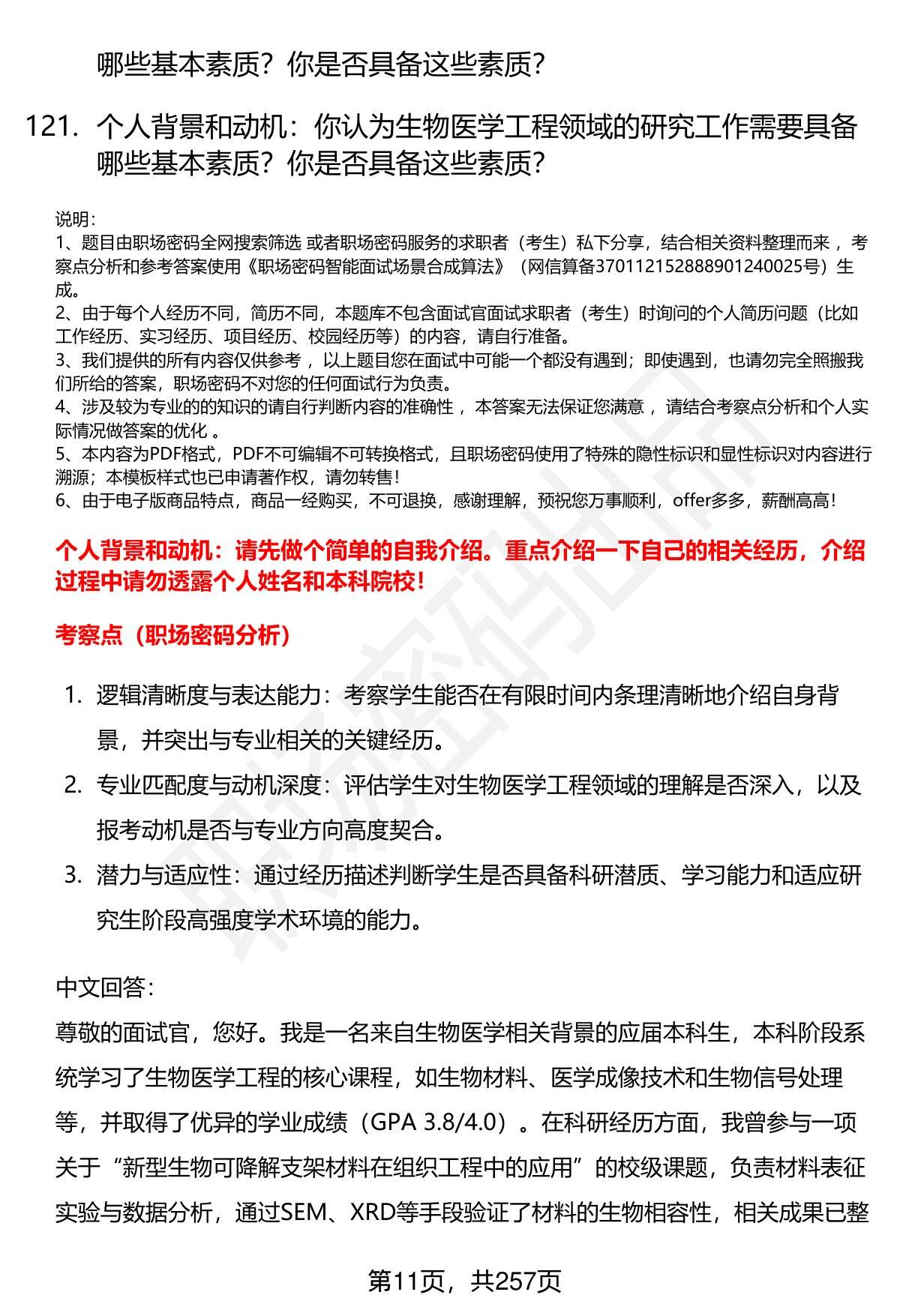 哪些基本素质？你是否具备这些素质？

121. 个人背景和动机：你认为生物医学工程领域的研究工作需要具备哪些基本素质？你是否具备这些素质？

说明：
1、题目由职场密码全网搜索筛选 或者职场密码服务的求职者（考生）私下分享，结合相关资料整理而来 ，考察点分析和参考答案使用《职场密码智能面试场景合成算法》（网信算备370112152888901240025号）生成。
2、由于每个人经历不同，简历不同，本题库不包含面试官面试求职者（考生）时询问的个人简历问题（比如工作经历、实习经历、项目经历、校园经历等）的内容，请自行准备。
3、我们提供的所有内容仅供参考 ，以上题目您在面试中可能一个都没有遇到；即使遇到，也请勿完全照搬我们所给的答案，职场密码不对您的任何面试行为负责。
4、涉及较为专业的的知识的请自行判断内容的准确性 ，本答案无法保证您满意 ，请结合考察点分析和个人实际情况做答案的优化 。
5、本内容为PDF格式，PDF不可编辑不可转换格式，且职场密码使用了特殊的隐性标识和显性标识对内容进行溯源；本模板样式也已申请著作权，请勿转售！
6、由于电子版商品特点，商品一经购买，不可退换，感谢理解，预祝您万事顺利，offer多多，薪酬高高！

个人背景和动机：请先做个简单的自我介绍。重点介绍一下自己的相关经历，介绍过程中请勿透露个人姓名和本科院校！

考察点（职场密码分析）

1. 逻辑清晰度与表达能力：考察学生能否在有限时间内条理清晰地介绍自身背景，并突出与专业相关的关键经历。
2. 专业匹配度与动机深度：评估学生对生物医学工程领域的理解是否深入，以及报考动机是否与专业方向高度契合。
3. 潜力与适应性：通过经历描述判断学生是否具备科研潜质、学习能力和适应研究生阶段高强度学术环境的能力。

中文回答：
尊敬的面试官，您好。我是一名来自生物医学相关背景的应届本科生，本科阶段系统学习了生物医学工程的核心课程，如生物材料、医学成像技术和生物信号处理等，并取得了优异的学业成绩（GPA 3.8/4.0）。在科研经历方面，我曾参与一项关于“新型生物可降解支架材料在组织工程中的应用”的校级课题，负责材料表征实验与数据分析，通过SEM、XRD等手段验证了材料的生物相容性，相关成果已整

第11页，共257页